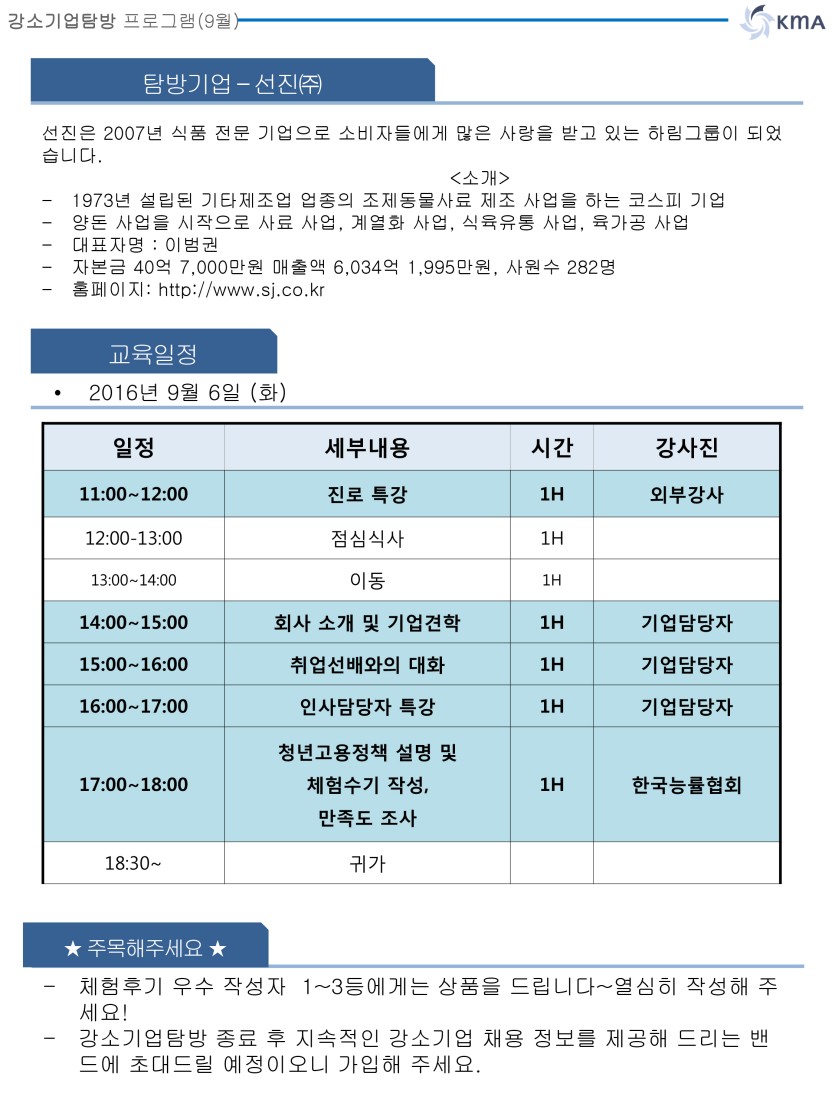 강소기업탐방 프로그램(9월)

KMA

탐방기업 – 선진㈜

선진은 2007년 식품 전문 기업으로 소비자들에게 많은 사랑을 받고 있는 하림그룹이 되었습니다.

<소개>

- 1973년 설립된 기타제조업 업종의 조제동물사료 제조 사업을 하는 코스피 기업
- 양돈 사업을 시작으로 사료 사업, 계열화 사업, 식육유통 사업, 육가공 사업
- 대표자명 : 이범권
- 자본금 40억 7,000만원 매출액 6,034억 1,995만원, 사원수 282명
- 홈페이지: http://www.sj.co.kr

교육일정

• 2016년 9월 6일 (화)

| 일정 | 세부내용 | 시간 | 강사진 |
|---|---|---|---|
| 11:00~12:00 | 진로 특강 | 1H | 외부강사 |
| 12:00-13:00 | 점심식사 | 1H | |
| 13:00~14:00 | 이동 | 1H | |
| 14:00~15:00 | 회사 소개 및 기업견학 | 1H | 기업담당자 |
| 15:00~16:00 | 취업선배와의 대화 | 1H | 기업담당자 |
| 16:00~17:00 | 인사담당자 특강 | 1H | 기업담당자 |
| 17:00~18:00 | 청년고용정책 설명 및 체험수기 작성, 만족도 조사 | 1H | 한국능률협회 |
| 18:30~ | 귀가 | | |

★ 주목해주세요 ★

- 체험후기 우수 작성자 1~3등에게는 상품을 드립니다~열심히 작성해 주세요!
- 강소기업탐방 종료 후 지속적인 강소기업 채용 정보를 제공해 드리는 밴드에 초대드릴 예정이오니 가입해 주세요.